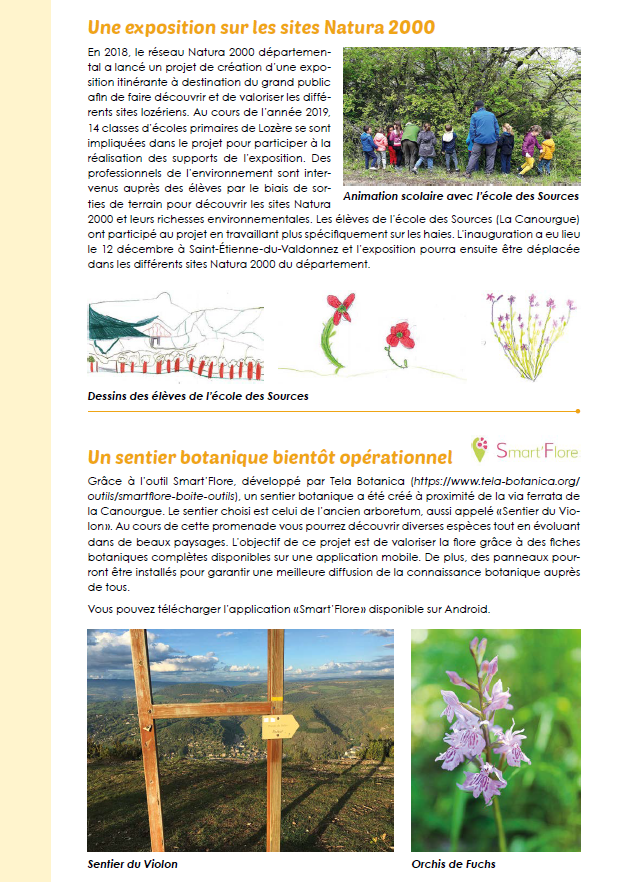 Une exposition sur les sites Natura 2000

En 2018, le réseau Natura 2000 départemental a lancé un projet de création d'une exposition itinérante à destination du grand public afin de faire découvrir et de valoriser les différents sites lozériens. Au cours de l'année 2019, 14 classes d'écoles primaires de Lozère se sont impliquées dans le projet pour participer à la réalisation des supports de l'exposition. Des professionnels de l'environnement sont intervenus auprès des élèves par le biais de sorties de terrain pour découvrir les sites Natura 2000 et leurs richesses environnementales. Les élèves de l'école des Sources (La Canourgue) ont participé au projet en travaillant plus spécifiquement sur les haies. L'inauguration a eu lieu le 12 décembre à Saint-Étienne-du-Valdonnez et l'exposition pourra ensuite être déplacée dans les différents sites Natura 2000 du département.

Animation scolaire avec l'école des Sources

Dessins des élèves de l'école des Sources

Un sentier botanique bientôt opérationnel

Smart'Flore

Grâce à l'outil Smart'Flore, développé par Tela Botanica (https://www.tela-botanica.org/outils/smartflore-boite-outils), un sentier botanique a été créé à proximité de la via ferrata de la Canourgue. Le sentier choisi est celui de l'ancien arboretum, aussi appelé «Sentier du Violon». Au cours de cette promenade vous pourrez découvrir diverses espèces tout en évoluant dans de beaux paysages. L'objectif de ce projet est de valoriser la flore grâce à des fiches botaniques complètes disponibles sur une application mobile. De plus, des panneaux pourront être installés pour garantir une meilleure diffusion de la connaissance botanique auprès de tous.

Vous pouvez télécharger l'application «Smart'Flore» disponible sur Android.

Sentier du Violon

Orchis de Fuchs